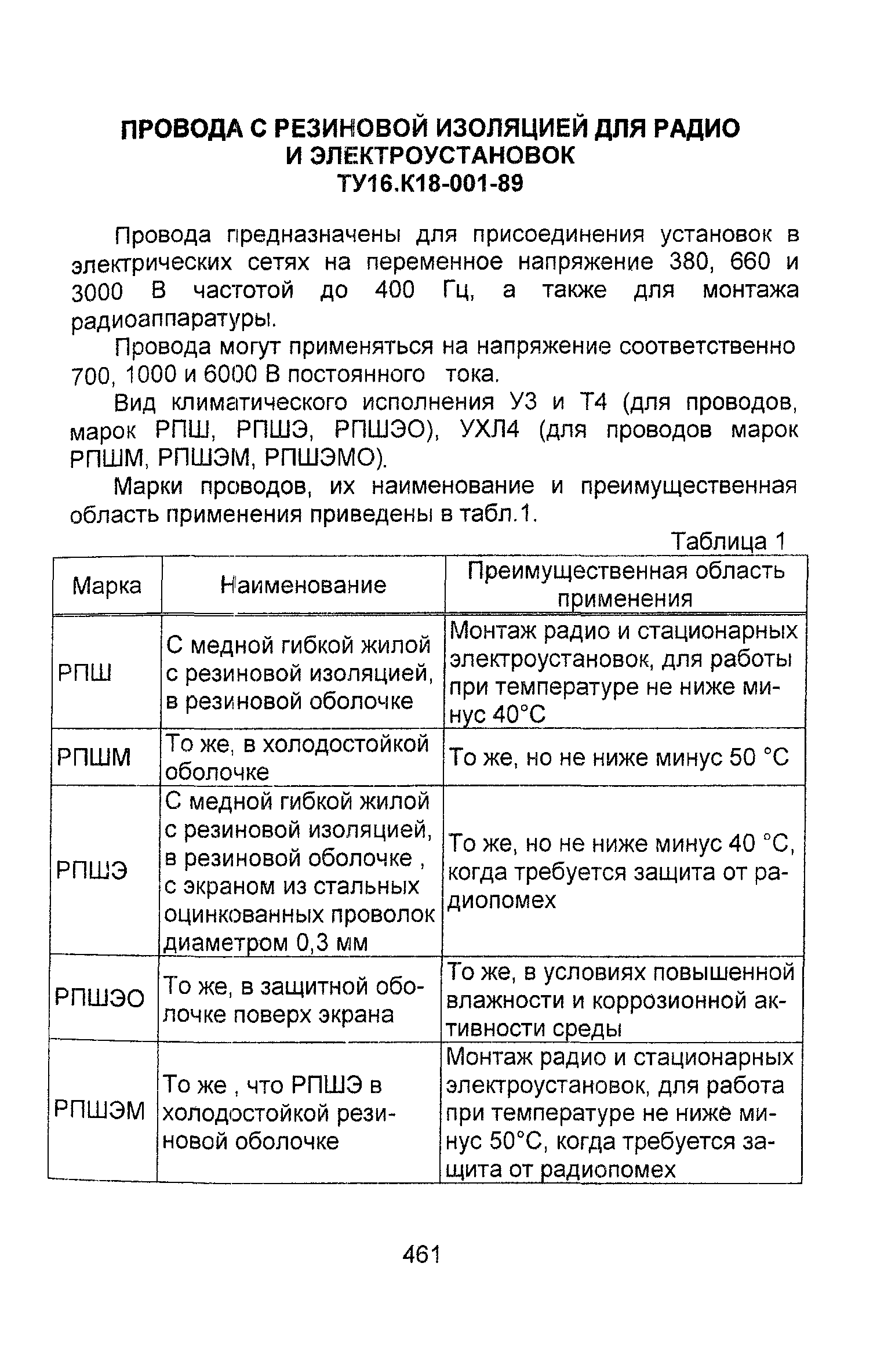 ПРОВОДА С РЕЗИНОВОЙ ИЗОЛЯЦИЕЙ ДЛЯ РАДИО И ЭЛЕКТРОУСТАНОВОК
ТУ16.К18-001-89

Провода предназначены для присоединения установок в электрических сетях на переменное напряжение 380, 660 и 3000 В частотой до 400 Гц, а также для монтажа радиоаппаратуры.

Провода могут применяться на напряжение соответственно 700, 1000 и 6000 В постоянного тока.

Вид климатического исполнения У3 и Т4 (для проводов, марок РПШ, РПШЭ, РПШЭО), УХЛ4 (для проводов марок РПШМ, РПШЭМ, РПШЭМО).

Марки проводов, их наименование и преимущественная область применения приведены в табл.1.

Таблица 1

| Марка | Наименование | Преимущественная область применения |
|---|---|---|
| РПШ | С медной гибкой жилой с резиновой изоляцией, в резиновой оболочке | Монтаж радио и стационарных электроустановок, для работы при температуре не ниже минус 40°С |
| РПШМ | То же, в холодостойкой оболочке | То же, но не ниже минус 50 °С |
| РПШЭ | С медной гибкой жилой с резиновой изоляцией, в резиновой оболочке , с экраном из стальных оцинкованных проволок диаметром 0,3 мм | То же, но не ниже минус 40 °С, когда требуется защита от радиопомех |
| РПШЭО | То же, в защитной оболочке поверх экрана | То же, в условиях повышенной влажности и коррозионной активности среды |
| РПШЭМ | То же , что РПШЭ в холодостойкой резиновой оболочке | Монтаж радио и стационарных электроустановок, для работа при температуре не ниже минус 50°С, когда требуется защита от радиопомех |

461